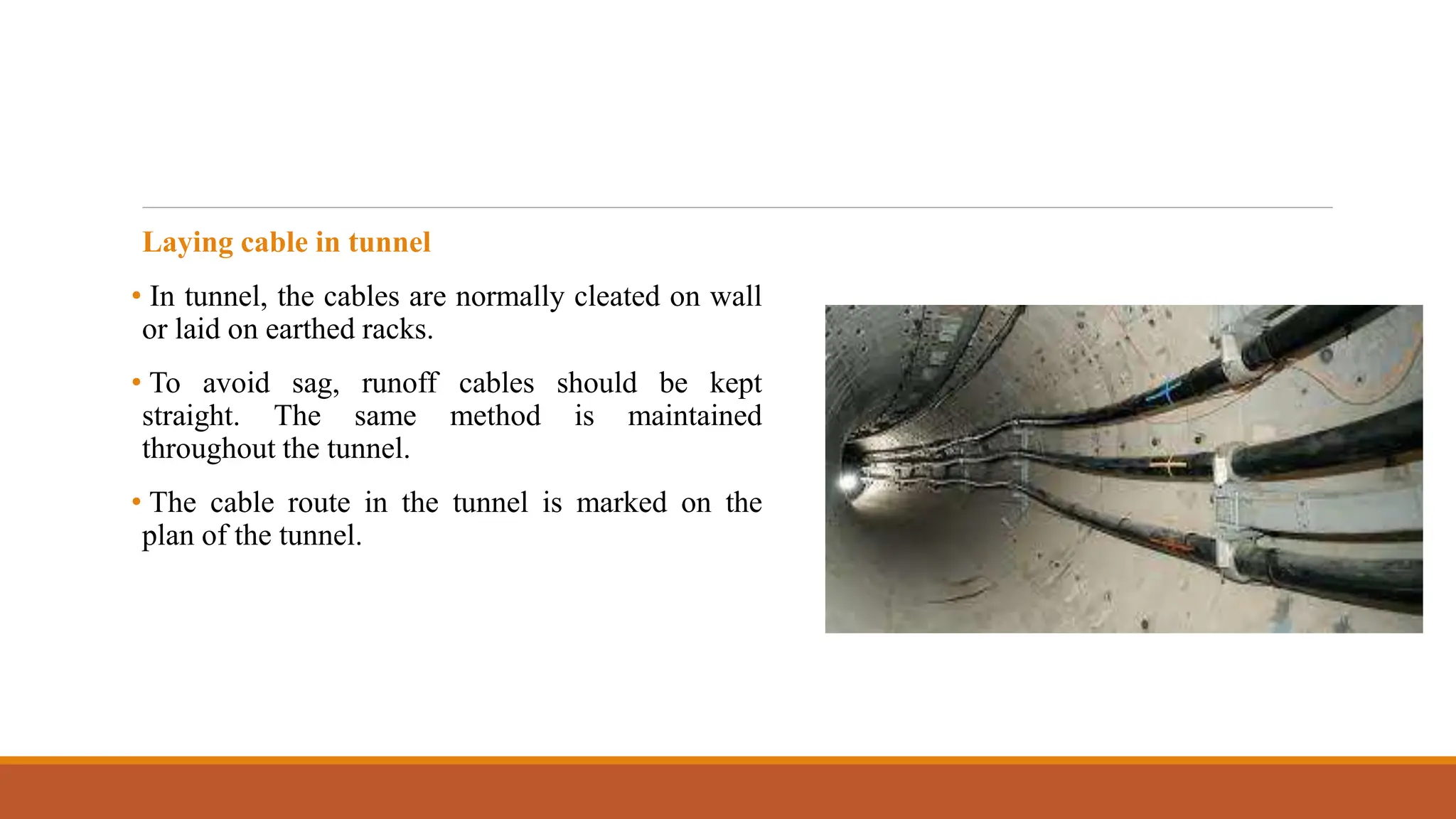 Laying cable in tunnel

• In tunnel, the cables are normally cleated on wall or laid on earthed racks.

• To avoid sag, runoff cables should be kept straight. The same method is maintained throughout the tunnel.

• The cable route in the tunnel is marked on the plan of the tunnel.